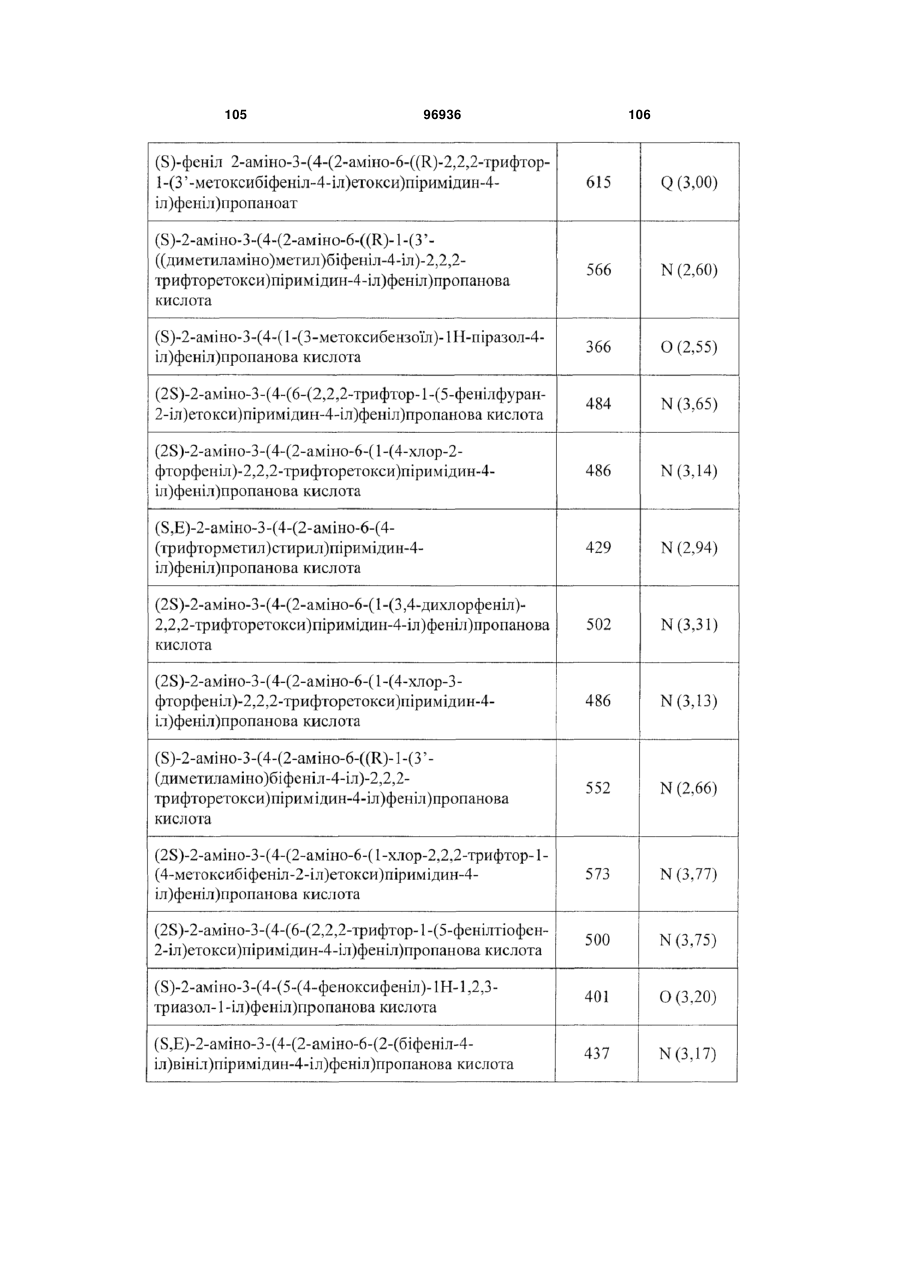 105 96936 106

| | | |
|---|---|---|
| (S)-феніл 2-аміно-3-(4-(2-аміно-6-((R)-2,2,2-трифтор-1-(3'-метоксибіфеніл-4-іл)етокси)піримідин-4-іл)феніл)пропаноат | 615 | Q (3,00) |
| (S)-2-аміно-3-(4-(2-аміно-6-((R)-1-(3'-((диметиламіно)метил)біфеніл-4-іл)-2,2,2-трифторетокси)піримідин-4-іл)феніл)пропанова кислота | 566 | N (2,60) |
| (S)-2-аміно-3-(4-(1-(3-метоксибензоїл)-1H-піразол-4-іл)феніл)пропанова кислота | 366 | O (2,55) |
| (2S)-2-аміно-3-(4-(6-(2,2,2-трифтор-1-(5-фенілфуран-2-іл)етокси)піримідин-4-іл)феніл)пропанова кислота | 484 | N (3,65) |
| (2S)-2-аміно-3-(4-(2-аміно-6-(1-(4-хлор-2-фторфеніл)-2,2,2-трифторетокси)піримідин-4-іл)феніл)пропанова кислота | 486 | N (3,14) |
| (S,E)-2-аміно-3-(4-(2-аміно-6-(4-(трифторметил)стирил)піримідин-4-іл)феніл)пропанова кислота | 429 | N (2,94) |
| (2S)-2-аміно-3-(4-(2-аміно-6-(1-(3,4-дихлорфеніл)-2,2,2-трифторетокси)піримідин-4-іл)феніл)пропанова кислота | 502 | N (3,31) |
| (2S)-2-аміно-3-(4-(2-аміно-6-(1-(4-хлор-3-фторфеніл)-2,2,2-трифторетокси)піримідин-4-іл)феніл)пропанова кислота | 486 | N (3,13) |
| (S)-2-аміно-3-(4-(2-аміно-6-((R)-1-(3'-(диметиламіно)біфеніл-4-іл)-2,2,2-трифторетокси)піримідин-4-іл)феніл)пропанова кислота | 552 | N (2,66) |
| (2S)-2-аміно-3-(4-(2-аміно-6-(1-хлор-2,2,2-трифтор-1-(4-метоксибіфеніл-2-іл)етокси)піримідин-4-іл)феніл)пропанова кислота | 573 | N (3,77) |
| (2S)-2-аміно-3-(4-(6-(2,2,2-трифтор-1-(5-фенілтіофен-2-іл)етокси)піримідин-4-іл)феніл)пропанова кислота | 500 | N (3,75) |
| (S)-2-аміно-3-(4-(5-(4-феноксифеніл)-1H-1,2,3-триазол-1-іл)феніл)пропанова кислота | 401 | O (3,20) |
| (S,E)-2-аміно-3-(4-(2-аміно-6-(2-(біфеніл-4-іл)вініл)піримідин-4-іл)феніл)пропанова кислота | 437 | N (3,17) |